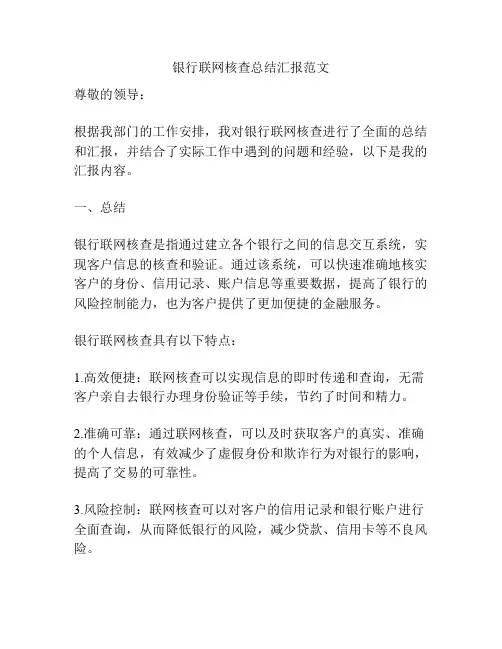 银行联网核查总结汇报范文

尊敬的领导：

根据我部门的工作安排，我对银行联网核查进行了全面的总结和汇报，并结合了实际工作中遇到的问题和经验，以下是我的汇报内容。

一、总结

银行联网核查是指通过建立各个银行之间的信息交互系统，实现客户信息的核查和验证。通过该系统，可以快速准确地核实客户的身份、信用记录、账户信息等重要数据，提高了银行的风险控制能力，也为客户提供了更加便捷的金融服务。

银行联网核查具有以下特点：

1.高效便捷：联网核查可以实现信息的即时传递和查询，无需客户亲自去银行办理身份验证等手续，节约了时间和精力。

2.准确可靠：通过联网核查，可以及时获取客户的真实、准确的个人信息，有效减少了虚假身份和欺诈行为对银行的影响，提高了交易的可靠性。

3.风险控制：联网核查可以对客户的信用记录和银行账户进行全面查询，从而降低银行的风险，减少贷款、信用卡等不良风险。